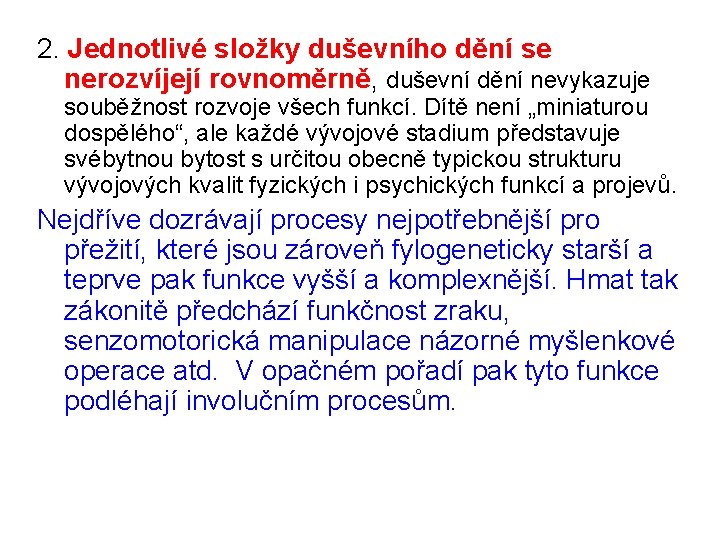 2. Jednotlivé složky duševního dění se nerozvíjejí rovnoměrně, duševní dění nevykazuje souběžnost rozvoje všech funkcí. Dítě není „miniaturou dospělého“, ale každé vývojové stadium představuje svébytnou bytost s určitou obecně typickou strukturu vývojových kvalit fyzických i psychických funkcí a projevů.

Nejdříve dozrávají procesy nejpotřebnější pro přežití, které jsou zároveň fylogeneticky starší a teprve pak funkce vyšší a komplexnější. Hmat tak zákonitě předchází funkčnost zraku, senzomotorická manipulace názorné myšlenkové operace atd. V opačném pořadí pak tyto funkce podléhají involučním procesům.